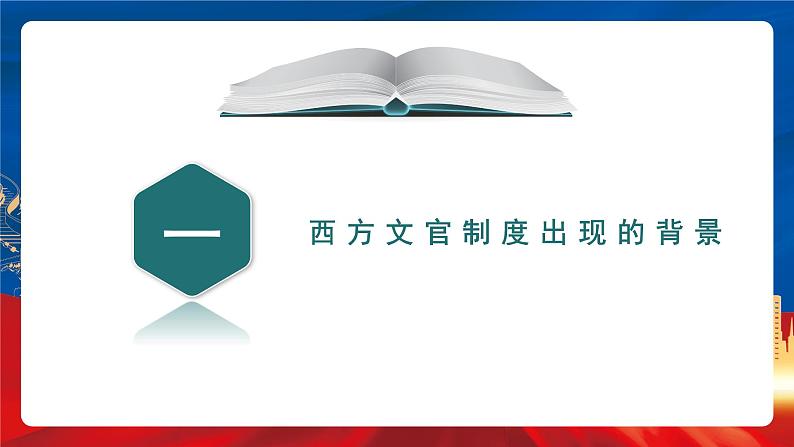 一

西方文官制度出现的背景